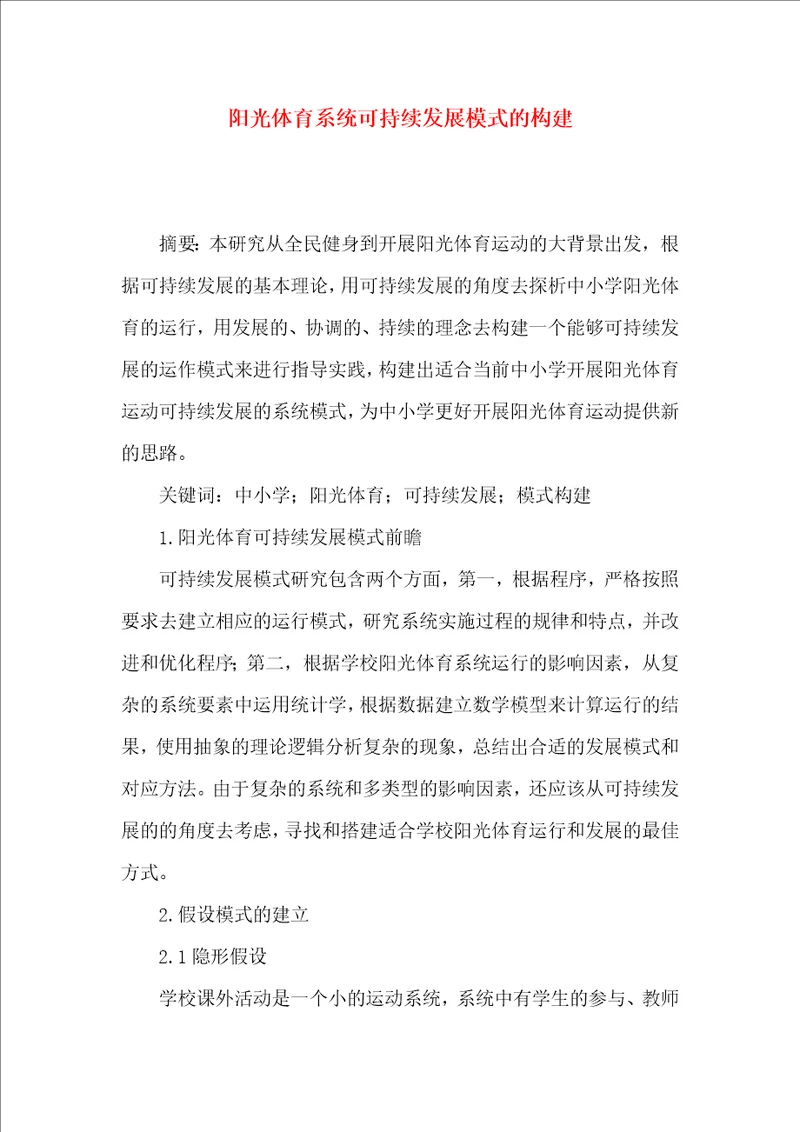 阳光体育系统可持续发展模式的构建

摘要：本研究从全民健身到开展阳光体育运动的大背景出发，根据可持续发展的基本理论，用可持续发展的角度去探析中小学阳光体育的运行，用发展的、协调的、持续的理念去构建一个能够可持续发展的运作模式来进行指导实践，构建出适合当前中小学开展阳光体育运动可持续发展的系统模式，为中小学更好开展阳光体育运动提供新的思路。

关键词：中小学；阳光体育；可持续发展；模式构建

1.阳光体育可持续发展模式前瞻

可持续发展模式研究包含两个方面，第一，根据程序，严格按照要求去建立相应的运行模式，研究系统实施过程的规律和特点，并改进和优化程序；第二，根据学校阳光体育系统运行的影响因素，从复杂的系统要素中运用统计学，根据数据建立数学模型来计算运行的结果，使用抽象的理论逻辑分析复杂的现象，总结出合适的发展模式和对应方法。由于复杂的系统和多类型的影响因素，还应该从可持续发展的的角度去考虑，寻找和搭建适合学校阳光体育运行和发展的最佳方式。

2.假设模式的建立

2.1隐形假设

学校课外活动是一个小的运动系统，系统中有学生的参与、教师